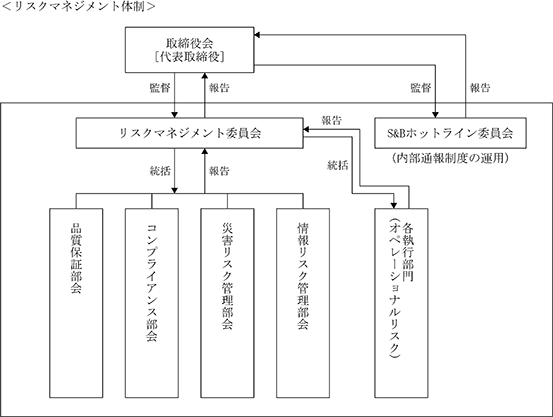 ＜リスクマネジメント体制＞

取締役会
［代表取締役］

監督

報告

監督

報告

リスクマネジメント委員会

報告

S&Bホットライン委員会

（内部通報制度の運用）

統括

報告

統括

品質保証部会

コンプライアンス部会

災害リスク管理部会

情報リスク管理部会

各執行部門
（オペレーショナルリスク）